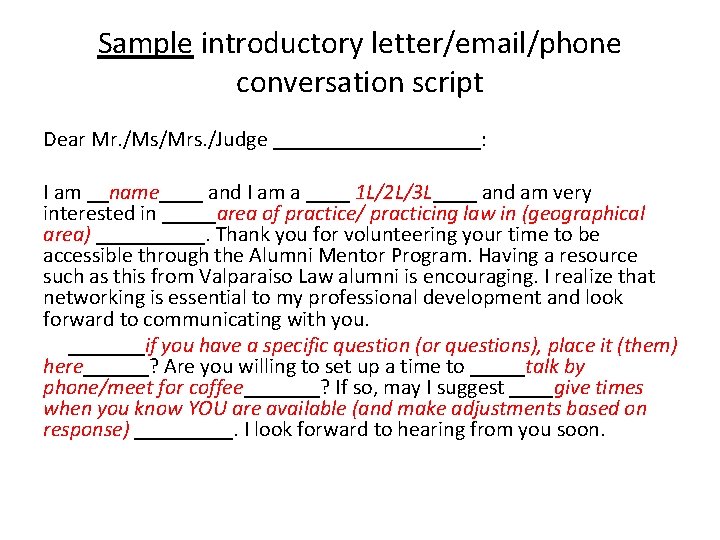 Sample introductory letter/email/phone conversation script

Dear Mr./Ms/Mrs./Judge ___________________:

I am __name____ and I am a ____ 1L/2L/3L____ and am very interested in _____area of practice/ practicing law in (geographical area) __________. Thank you for volunteering your time to be accessible through the Alumni Mentor Program. Having a resource such as this from Valparaiso Law alumni is encouraging. I realize that networking is essential to my professional development and look forward to communicating with you.

_______if you have a specific question (or questions), place it (them) here______? Are you willing to set up a time to _____talk by phone/meet for coffee_______? If so, may I suggest ____give times when you know YOU are available (and make adjustments based on response) _________. I look forward to hearing from you soon.